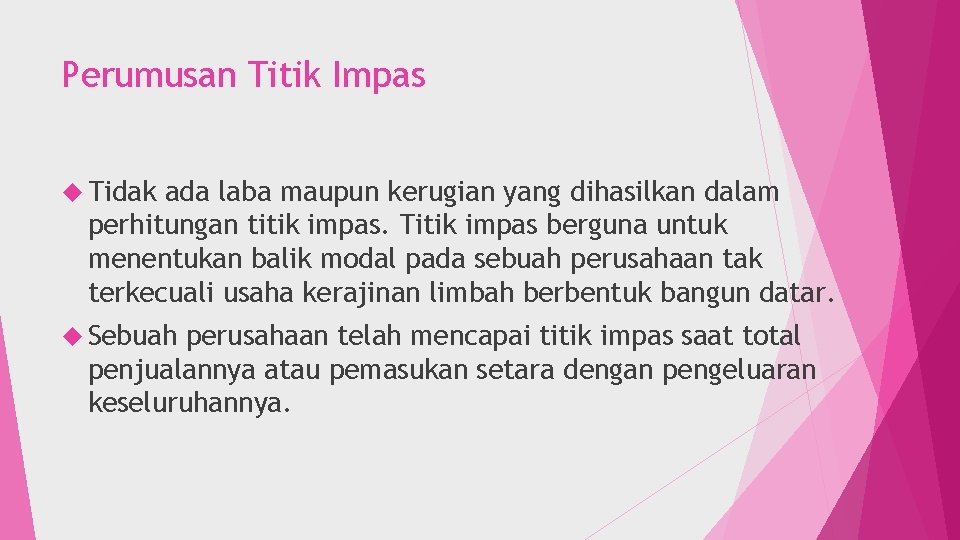 Perumusan Titik Impas

Tidak ada laba maupun kerugian yang dihasilkan dalam perhitungan titik impas. Titik impas berguna untuk menentukan balik modal pada sebuah perusahaan tak terkecuali usaha kerajinan limbah berbentuk bangun datar.

Sebuah perusahaan telah mencapai titik impas saat total penjualannya atau pemasukan setara dengan pengeluaran keseluruhannya.